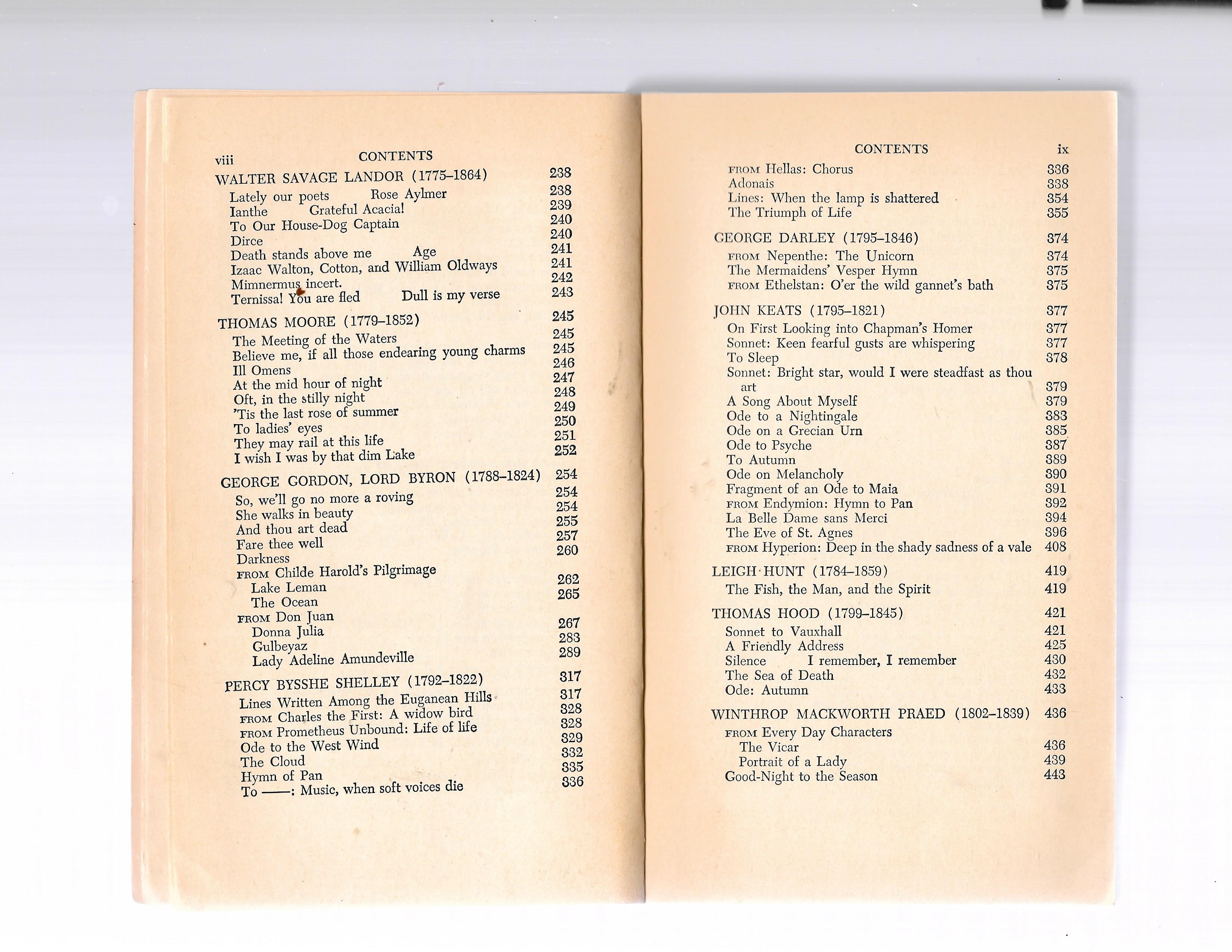 viii CONTENTS

WALTER SAVAGE LANDOR (1775–1864) 238
Lately our poets Rose Aylmer 238
Ianthe Grateful Acacia! 239
To Our House-Dog Captain 240
Dirce 240
Death stands above me Age 241
Izaac Walton, Cotton, and William Oldways 241
Mimnermus incert. 242
Ternissa! You are fled Dull is my verse 243

THOMAS MOORE (1779–1852) 245
The Meeting of the Waters 245
Believe me, if all those endearing young charms 245
Ill Omens 246
At the mid hour of night 247
Oft, in the stilly night 248
'Tis the last rose of summer 249
To ladies' eyes 250
They may rail at this life 251
I wish I was by that dim Lake 252

GEORGE GORDON, LORD BYRON (1788–1824) 254
So, we'll go no more a roving 254
She walks in beauty 254
And thou art dead 255
Fare thee well 257
Darkness 260
FROM Childe Harold's Pilgrimage
Lake Leman 262
The Ocean 265
FROM Don Juan
Donna Julia 267
Gulbeyaz 283
Lady Adeline Amundeville 289

PERCY BYSSHE SHELLEY (1792–1822) 317
Lines Written Among the Euganean Hills 317
FROM Charles the First: A widow bird 328
FROM Prometheus Unbound: Life of life 328
Ode to the West Wind 329
The Cloud 332
Hymn of Pan 335
To ——: Music, when soft voices die 336

CONTENTS ix

FROM Hellas: Chorus 336
Adonais 338
Lines: When the lamp is shattered 354
The Triumph of Life 355

GEORGE DARLEY (1795–1846) 374
FROM Nepenthe: The Unicorn 374
The Mermaidens' Vesper Hymn 375
FROM Ethelstan: O'er the wild gannet's bath 375

JOHN KEATS (1795–1821) 377
On First Looking into Chapman's Homer 377
Sonnet: Keen fearful gusts are whispering 377
To Sleep 378
Sonnet: Bright star, would I were steadfast as thou art 379
A Song About Myself 379
Ode to a Nightingale 383
Ode on a Grecian Urn 385
Ode to Psyche 387
To Autumn 389
Ode on Melancholy 390
Fragment of an Ode to Maia 391
FROM Endymion: Hymn to Pan 392
La Belle Dame sans Merci 394
The Eve of St. Agnes 396
FROM Hyperion: Deep in the shady sadness of a vale 408

LEIGH HUNT (1784–1859) 419
The Fish, the Man, and the Spirit 419

THOMAS HOOD (1799–1845) 421
Sonnet to Vauxhall 421
A Friendly Address 425
Silence I remember, I remember 430
The Sea of Death 432
Ode: Autumn 433

WINTHROP MACKWORTH PRAED (1802–1839) 436
FROM Every Day Characters
The Vicar 436
Portrait of a Lady 439
Good-Night to the Season 443